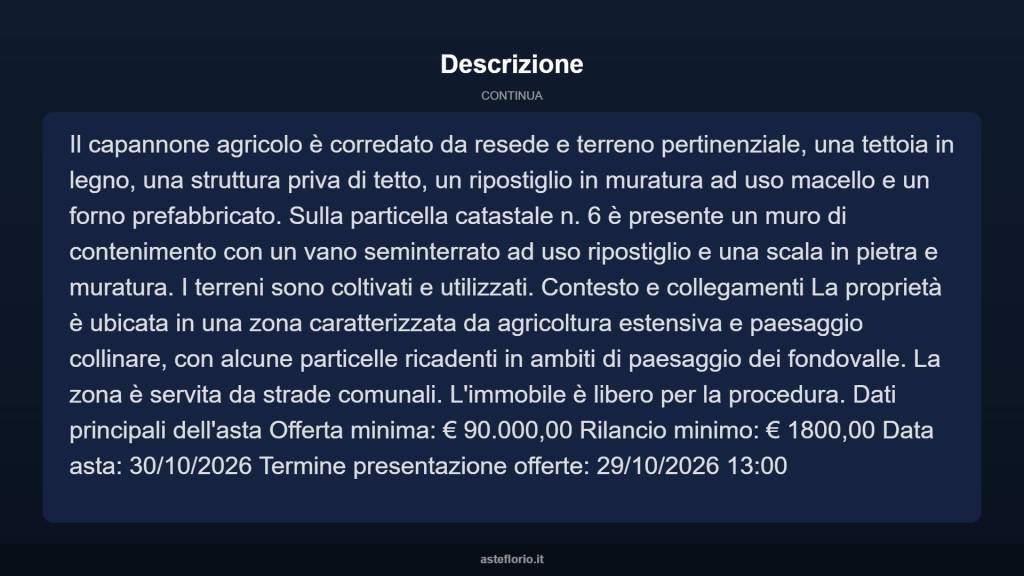 Descrizione

CONTINUA

Il capannone agricolo è corredato da resede e terreno pertinenziale, una tettoia in legno, una struttura priva di tetto, un ripostiglio in muratura ad uso macello e un forno prefabbricato. Sulla particella catastale n. 6 è presente un muro di contenimento con un vano seminterrato ad uso ripostiglio e una scala in pietra e muratura. I terreni sono coltivati e utilizzati. Contesto e collegamenti La proprietà è ubicata in una zona caratterizzata da agricoltura estensiva e paesaggio collinare, con alcune particelle ricadenti in ambiti di paesaggio dei fondovalle. La zona è servita da strade comunali. L'immobile è libero per la procedura. Dati principali dell'asta Offerta minima: € 90.000,00 Rilancio minimo: € 1800,00 Data asta: 30/10/2026 Termine presentazione offerte: 29/10/2026 13:00

asteflorio.it